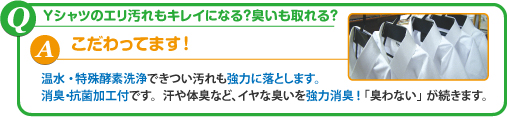 Q Yシャツのエリ汚れもキレイになる?臭いも取れる?

A こだわってます!

温水・特殊酵素洗浄できつい汚れも強力に落とします。
消臭・抗菌加工付です。汗や体臭など、イヤな臭いを強力消臭!「臭わない」が続きます。